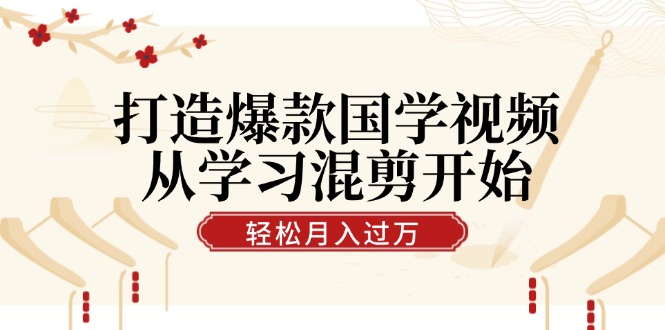 打造爆款国学视频
从学习混剪开始

轻松月入过万